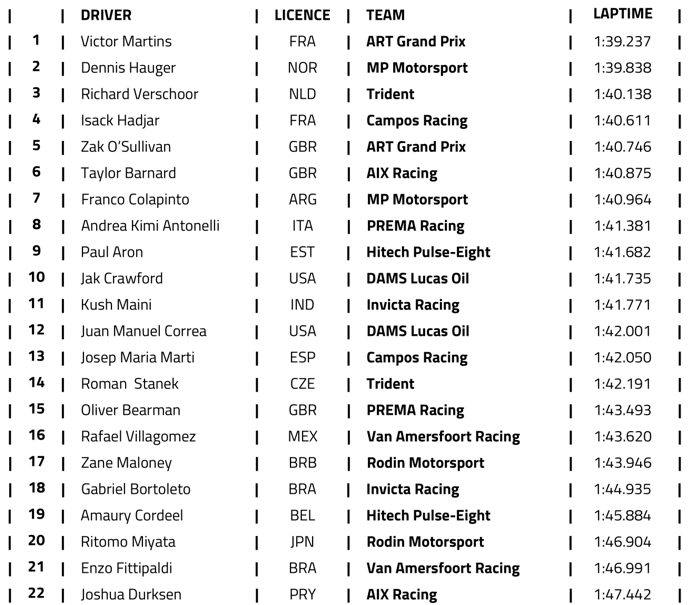 |  | DRIVER | LICENCE | TEAM | LAPTIME |
|---|---|---|---|---|
| 1 | Victor Martins | FRA | ART Grand Prix | 1:39.237 |
| 2 | Dennis Hauger | NOR | MP Motorsport | 1:39.838 |
| 3 | Richard Verschoor | NLD | Trident | 1:40.138 |
| 4 | Isack Hadjar | FRA | Campos Racing | 1:40.611 |
| 5 | Zak O'Sullivan | GBR | ART Grand Prix | 1:40.746 |
| 6 | Taylor Barnard | GBR | AIX Racing | 1:40.875 |
| 7 | Franco Colapinto | ARG | MP Motorsport | 1:40.964 |
| 8 | Andrea Kimi Antonelli | ITA | PREMA Racing | 1:41.381 |
| 9 | Paul Aron | EST | Hitech Pulse-Eight | 1:41.682 |
| 10 | Jak Crawford | USA | DAMS Lucas Oil | 1:41.735 |
| 11 | Kush Maini | IND | Invicta Racing | 1:41.771 |
| 12 | Juan Manuel Correa | USA | DAMS Lucas Oil | 1:42.001 |
| 13 | Josep Maria Marti | ESP | Campos Racing | 1:42.050 |
| 14 | Roman  Stanek | CZE | Trident | 1:42.191 |
| 15 | Oliver Bearman | GBR | PREMA Racing | 1:43.493 |
| 16 | Rafael Villagomez | MEX | Van Amersfoort Racing | 1:43.620 |
| 17 | Zane Maloney | BRB | Rodin Motorsport | 1:43.946 |
| 18 | Gabriel Bortoleto | BRA | Invicta Racing | 1:44.935 |
| 19 | Amaury Cordeel | BEL | Hitech Pulse-Eight | 1:45.884 |
| 20 | Ritomo Miyata | JPN | Rodin Motorsport | 1:46.904 |
| 21 | Enzo Fittipaldi | BRA | Van Amersfoort Racing | 1:46.991 |
| 22 | Joshua Durksen | PRY | AIX Racing | 1:47.442 |